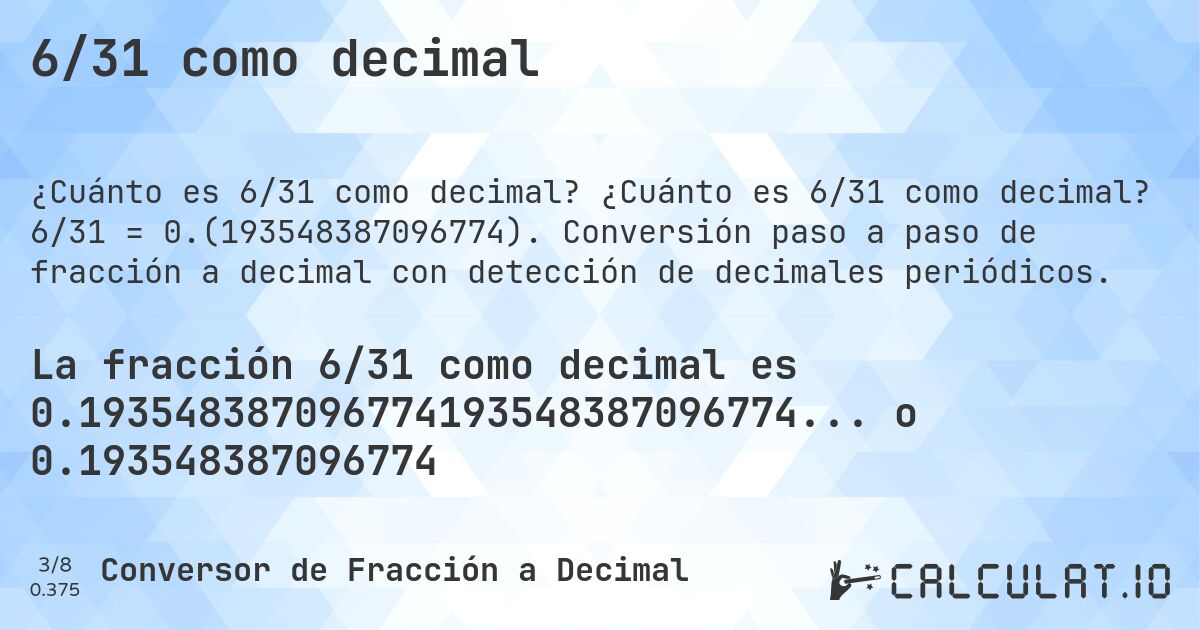 6/31 como decimal

¿Cuánto es 6/31 como decimal? ¿Cuánto es 6/31 como decimal? 6/31 = 0.(193548387096774). Conversión paso a paso de fracción a decimal con detección de decimales periódicos.

La fracción 6/31 como decimal es 0.193548387096774193548387096774... o 0.193548387096774

3/8
0.375

Conversor de Fracción a Decimal

CALCULAT.IO